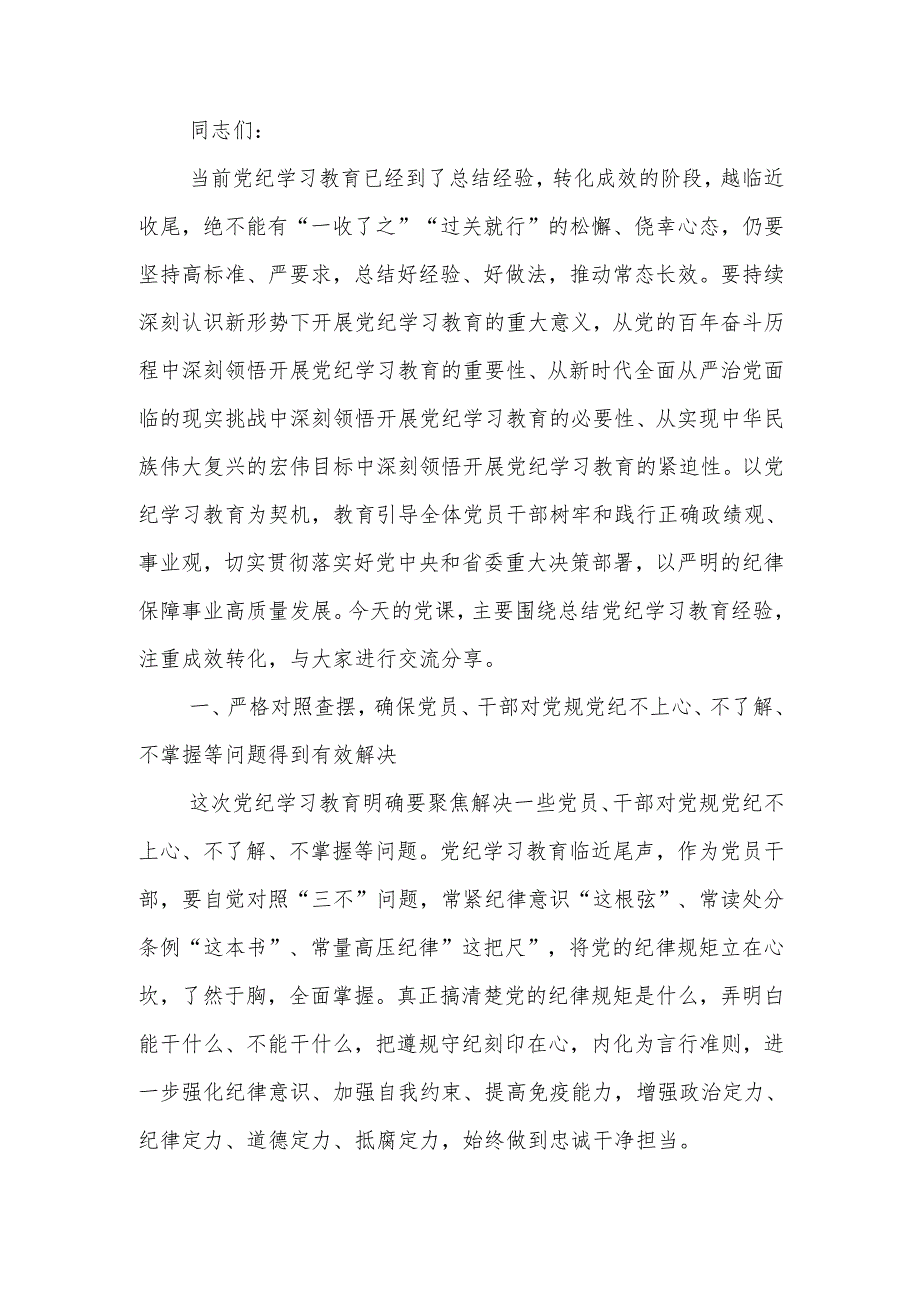 同志们：

当前党纪学习教育已经到了总结经验，转化成效的阶段，越临近收尾，绝不能有“一收了之”“过关就行”的松懈、侥幸心态，仍要坚持高标准、严要求，总结好经验、好做法，推动常态长效。要持续深刻认识新形势下开展党纪学习教育的重大意义，从党的百年奋斗历程中深刻领悟开展党纪学习教育的重要性、从新时代全面从严治党面临的现实挑战中深刻领悟开展党纪学习教育的必要性、从实现中华民族伟大复兴的宏伟目标中深刻领悟开展党纪学习教育的紧迫性。以党纪学习教育为契机，教育引导全体党员干部树牢和践行正确政绩观、事业观，切实贯彻落实好党中央和省委重大决策部署，以严明的纪律保障事业高质量发展。今天的党课，主要围绕总结党纪学习教育经验，注重成效转化，与大家进行交流分享。

一、严格对照查摆，确保党员、干部对党规党纪不上心、不了解、不掌握等问题得到有效解决

这次党纪学习教育明确要聚焦解决一些党员、干部对党规党纪不上心、不了解、不掌握等问题。党纪学习教育临近尾声，作为党员干部，要自觉对照“三不”问题，常紧纪律意识“这根弦”、常读处分条例“这本书”、常量高压纪律”这把尺”，将党的纪律规矩立在心坎，了然于胸，全面掌握。真正搞清楚党的纪律规矩是什么，弄明白能干什么、不能干什么，把遵规守纪刻印在心，内化为言行准则，进一步强化纪律意识、加强自我约束、提高免疫能力，增强政治定力、纪律定力、道德定力、抵腐定力，始终做到忠诚干净担当。